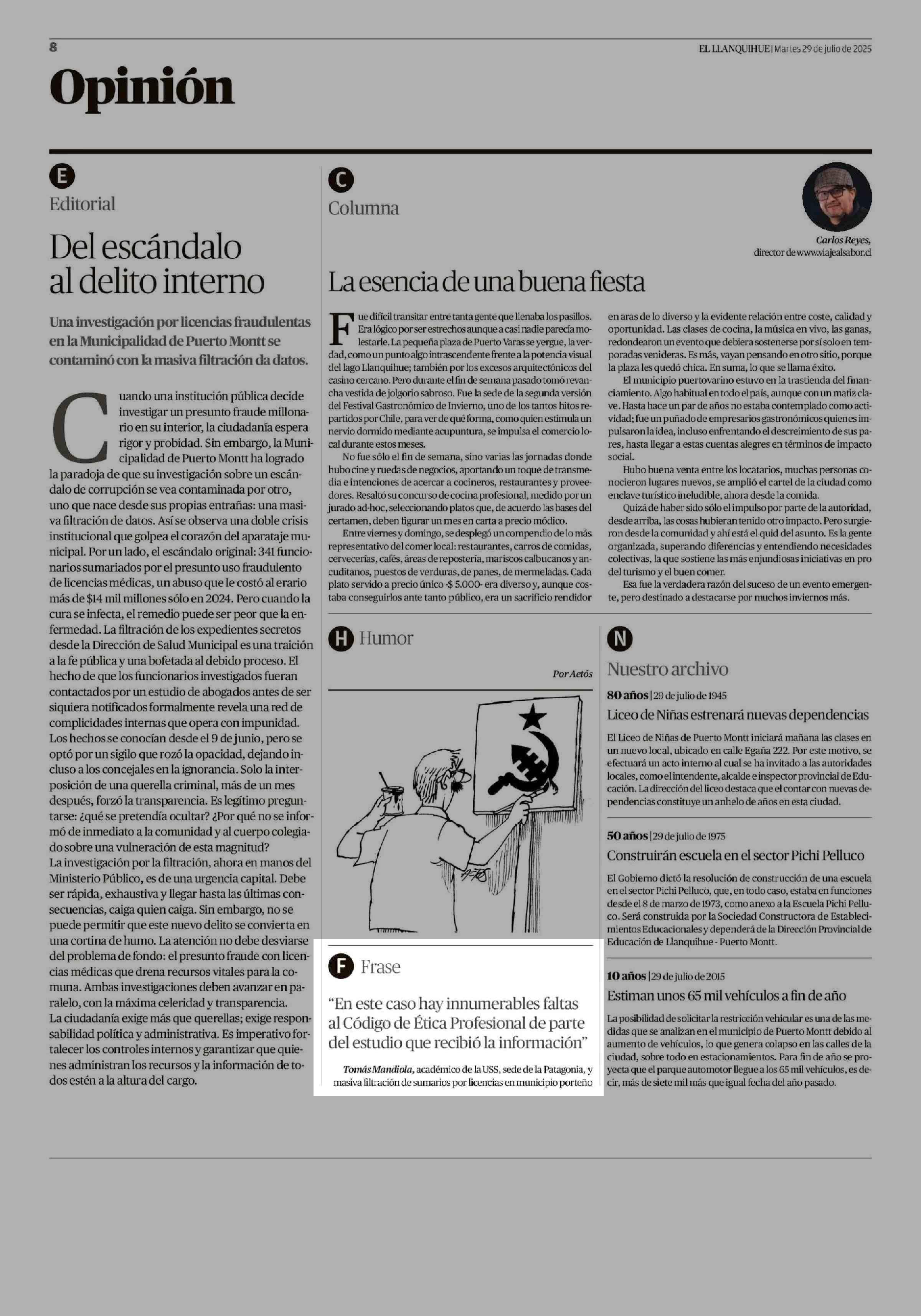 8

EL LLANQUIHUE | Martes 29 de julio de 2025

Opinión

E

Editorial

Del escándalo al delito interno

Una investigación por licencias fraudulentas en la Municipalidad de Puerto Montt se contaminó con la masiva filtración da datos.

Cuando una institución pública decide investigar un presunto fraude millonario en su interior, la ciudadanía espera rigor y probidad. Sin embargo, la Municipalidad de Puerto Montt ha logrado la paradoja de que su investigación sobre un escándalo de corrupción se vea contaminada por otro, uno que nace desde sus propias entrañas: una masiva filtración de datos. Así se observa una doble crisis institucional que golpea el corazón del aparataje municipal. Por un lado, el escándalo original: 341 funcionarios sumariados por el presunto uso fraudulento de licencias médicas, un abuso que le costó al erario más de $14 mil millones sólo en 2024. Pero cuando la cura se infecta, el remedio puede ser peor que la enfermedad. La filtración de los expedientes secretos desde la Dirección de Salud Municipal es una traición a la fe pública y una bofetada al debido proceso. El hecho de que los funcionarios investigados fueran contactados por un estudio de abogados antes de ser siquiera notificados formalmente revela una red de complicidades internas que opera con impunidad.
Los hechos se conocían desde el 9 de junio, pero se optó por un sigilo que rozó la opacidad, dejando incluso a los concejales en la ignorancia. Solo la interposición de una querella criminal, más de un mes después, forzó la transparencia. Es legítimo preguntarse: ¿qué se pretendía ocultar? ¿Por qué no se informó de inmediato a la comunidad y al cuerpo colegiado sobre una vulneración de esta magnitud?
La investigación por la filtración, ahora en manos del Ministerio Público, es de una urgencia capital. Debe ser rápida, exhaustiva y llegar hasta las últimas consecuencias, caiga quien caiga. Sin embargo, no se puede permitir que este nuevo delito se convierta en una cortina de humo. La atención no debe desviarse del problema de fondo: el presunto fraude con licencias médicas que drena recursos vitales para la comuna. Ambas investigaciones deben avanzar en paralelo, con la máxima celeridad y transparencia.
La ciudadanía exige más que querellas; exige responsabilidad política y administrativa. Es imperativo fortalecer los controles internos y garantizar que quienes administran los recursos y la información de todos estén a la altura del cargo.

C

Columna

Carlos Reyes,
director de www.viajealsabor.cl

La esencia de una buena fiesta

Fue difícil transitar entre tanta gente que llenaba los pasillos. Era lógico por ser estrechos aunque a casi nadie parecía molestarle. La pequeña plaza de Puerto Varas se yergue, la verdad, como un punto algo intrascendente frente a la potencia visual del lago Llanquihue; también por los excesos arquitectónicos del casino cercano. Pero durante el fin de semana pasado tomó revancha vestida de jolgorio sabroso. Fue la sede de la segunda versión del Festival Gastronómico de Invierno, uno de los tantos hitos repartidos por Chile, para ver de qué forma, como quien estimula un nervio dormido mediante acupuntura, se impulsa el comercio local durante estos meses.
No fue sólo el fin de semana, sino varias las jornadas donde hubo cine y ruedas de negocios, aportando un toque de transmedia e intenciones de acercar a cocineros, restaurantes y proveedores. Resaltó su concurso de cocina profesional, medido por un jurado ad-hoc, seleccionando platos que, de acuerdo las bases del certamen, deben figurar un mes en carta a precio módico.
Entre viernes y domingo, se desplegó un compendio de lo más representativo del comer local: restaurantes, carros de comidas, cervecerías, cafés, áreas de repostería, mariscos calbucanos y ancuditanos, puestos de verduras, de panes, de mermeladas. Cada plato servido a precio único -$ 5.000- era diverso y, aunque costaba conseguirlos ante tanto público, era un sacrificio rendidor en aras de lo diverso y la evidente relación entre coste, calidad y oportunidad. Las clases de cocina, la música en vivo, las ganas, redondearon un evento que debiera sostenerse por sí solo en temporadas venideras. Es más, vayan pensando en otro sitio, porque la plaza les quedó chica. En suma, lo que se llama éxito.
El municipio puertovarino estuvo en la trastienda del financiamiento. Algo habitual en todo el país, aunque con un matiz clave. Hasta hace un par de años no estaba contemplado como actividad; fue un puñado de empresarios gastronómicos quienes impulsaron la idea, incluso enfrentando el descreimiento de sus pares, hasta llegar a estas cuentas alegres en términos de impacto social.
Hubo buena venta entre los locatarios, muchas personas conocieron lugares nuevos, se amplió el cartel de la ciudad como enclave turístico ineludible, ahora desde la comida.
Quizá de haber sido sólo el impulso por parte de la autoridad, desde arriba, las cosas hubieran tenido otro impacto. Pero surgieron desde la comunidad y ahí está el quid del asunto. Es la gente organizada, superando diferencias y entendiendo necesidades colectivas, la que sostiene las más enjundiosas iniciativas en pro del turismo y el buen comer.
Esa fue la verdadera razón del suceso de un evento emergente, pero destinado a destacarse por muchos inviernos más.

H Humor

Por Aetós

F Frase

“En este caso hay innumerables faltas al Código de Ética Profesional de parte del estudio que recibió la información”

Tomás Mandiola, académico de la USS, sede de la Patagonia, y masiva filtración de sumarios por licencias en municipio porteño

N

Nuestro archivo

80 años | 29 de julio de 1945

Liceo de Niñas estrenará nuevas dependencias

El Liceo de Niñas de Puerto Montt iniciará mañana las clases en un nuevo local, ubicado en calle Egaña 222. Por este motivo, se efectuará un acto interno al cual se ha invitado a las autoridades locales, como el intendente, alcalde e inspector provincial de Educación. La dirección del liceo destaca que el contar con nuevas dependencias constituye un anhelo de años en esta ciudad.

50 años | 29 de julio de 1975

Construirán escuela en el sector Pichi Pelluco

El Gobierno dictó la resolución de construcción de una escuela en el sector Pichi Pelluco, que, en todo caso, estaba en funciones desde el 8 de marzo de 1973, como anexo a la Escuela Pichi Pelluco. Será construida por la Sociedad Constructora de Establecimientos Educacionales y dependerá de la Dirección Provincial de Educación de Llanquihue - Puerto Montt.

10 años | 29 de julio de 2015

Estiman unos 65 mil vehículos a fin de año

La posibilidad de solicitar la restricción vehicular es una de las medidas que se analizan en el municipio de Puerto Montt debido al aumento de vehículos, lo que genera colapso en las calles de la ciudad, sobre todo en estacionamientos. Para fin de año se proyecta que el parque automotor llegue a los 65 mil vehículos, es decir, más de siete mil más que igual fecha del año pasado.